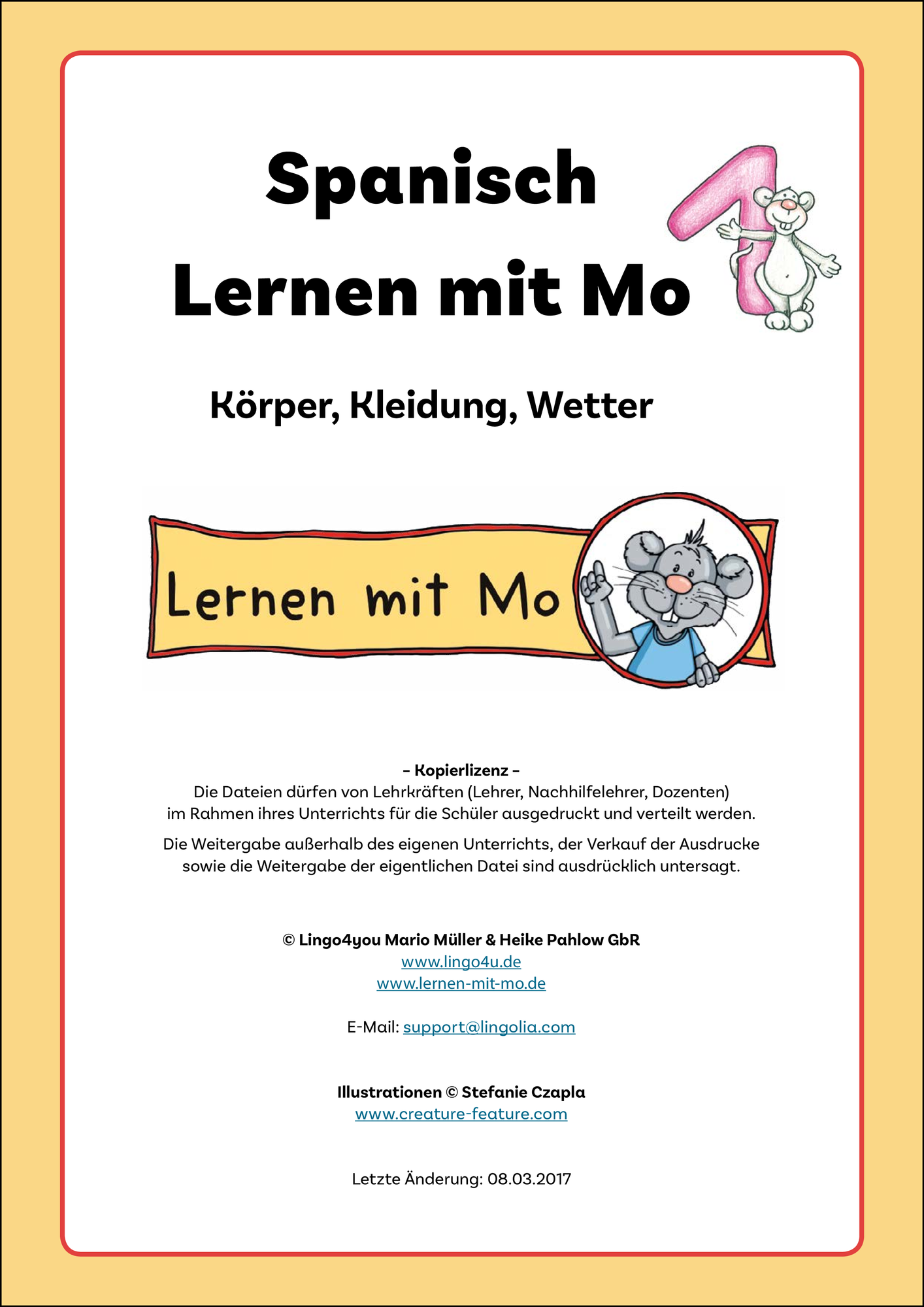 Spanisch
Lernen mit Mo

1

Körper, Kleidung, Wetter

Lernen mit Mo

– Kopierlizenz –
Die Dateien dürfen von Lehrkräften (Lehrer, Nachhilfelehrer, Dozenten) im Rahmen ihres Unterrichts für die Schüler ausgedruckt und verteilt werden.

Die Weitergabe außerhalb des eigenen Unterrichts, der Verkauf der Ausdrucke sowie die Weitergabe der eigentlichen Datei sind ausdrücklich untersagt.

© Lingo4you Mario Müller & Heike Pahlow GbR
www.lingo4u.de
www.lernen-mit-mo.de

E-Mail: support@lingolia.com

Illustrationen © Stefanie Czapla
www.creature-feature.com

Letzte Änderung: 08.03.2017